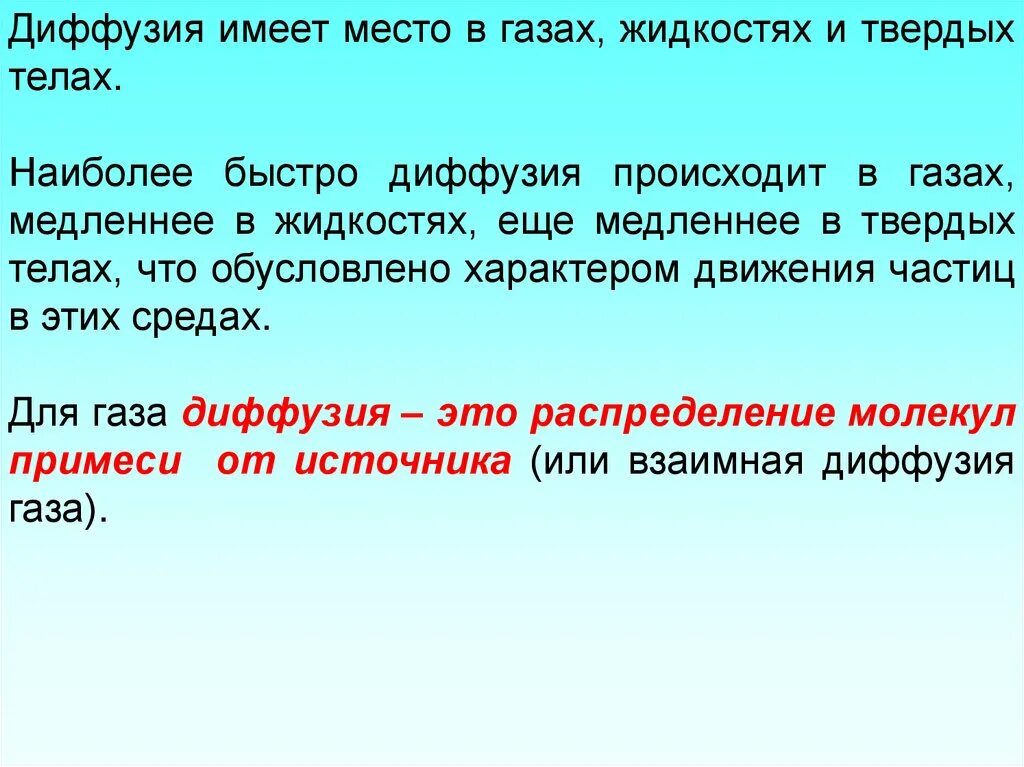 Диффузия имеет место в газах, жидкостях и твердых телах.

Наиболее быстро диффузия происходит в газах, медленнее в жидкостях, еще медленнее в твердых телах, что обусловлено характером движения частиц в этих средах.

Для газа диффузия – это распределение молекул примеси от источника (или взаимная диффузия газа).